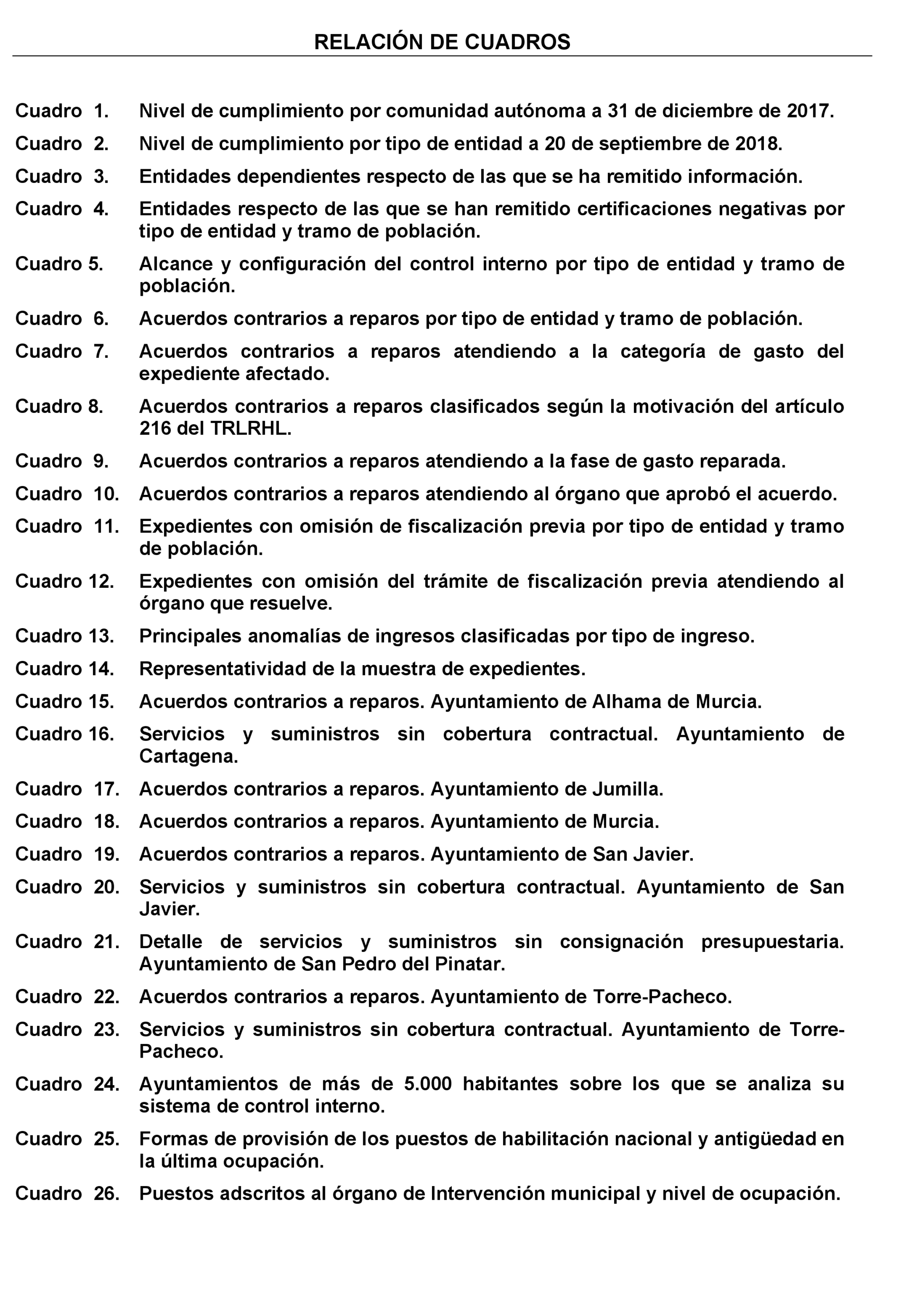 RELACIÓN DE CUADROS

Cuadro 1. Nivel de cumplimiento por comunidad autónoma a 31 de diciembre de 2017.

Cuadro 2. Nivel de cumplimiento por tipo de entidad a 20 de septiembre de 2018.

Cuadro 3. Entidades dependientes respecto de las que se ha remitido información.

Cuadro 4. Entidades respecto de las que se han remitido certificaciones negativas por tipo de entidad y tramo de población.

Cuadro 5. Alcance y configuración del control interno por tipo de entidad y tramo de población.

Cuadro 6. Acuerdos contrarios a reparos por tipo de entidad y tramo de población.

Cuadro 7. Acuerdos contrarios a reparos atendiendo a la categoría de gasto del expediente afectado.

Cuadro 8. Acuerdos contrarios a reparos clasificados según la motivación del artículo 216 del TRLRHL.

Cuadro 9. Acuerdos contrarios a reparos atendiendo a la fase de gasto reparada.

Cuadro 10. Acuerdos contrarios a reparos atendiendo al órgano que aprobó el acuerdo.

Cuadro 11. Expedientes con omisión de fiscalización previa por tipo de entidad y tramo de población.

Cuadro 12. Expedientes con omisión del trámite de fiscalización previa atendiendo al órgano que resuelve.

Cuadro 13. Principales anomalías de ingresos clasificadas por tipo de ingreso.

Cuadro 14. Representatividad de la muestra de expedientes.

Cuadro 15. Acuerdos contrarios a reparos. Ayuntamiento de Alhama de Murcia.

Cuadro 16. Servicios y suministros sin cobertura contractual. Ayuntamiento de Cartagena.

Cuadro 17. Acuerdos contrarios a reparos. Ayuntamiento de Jumilla.

Cuadro 18. Acuerdos contrarios a reparos. Ayuntamiento de Murcia.

Cuadro 19. Acuerdos contrarios a reparos. Ayuntamiento de San Javier.

Cuadro 20. Servicios y suministros sin cobertura contractual. Ayuntamiento de San Javier.

Cuadro 21. Detalle de servicios y suministros sin consignación presupuestaria. Ayuntamiento de San Pedro del Pinatar.

Cuadro 22. Acuerdos contrarios a reparos. Ayuntamiento de Torre-Pacheco.

Cuadro 23. Servicios y suministros sin cobertura contractual. Ayuntamiento de Torre-Pacheco.

Cuadro 24. Ayuntamientos de más de 5.000 habitantes sobre los que se analiza su sistema de control interno.

Cuadro 25. Formas de provisión de los puestos de habilitación nacional y antigüedad en la última ocupación.

Cuadro 26. Puestos adscritos al órgano de Intervención municipal y nivel de ocupación.